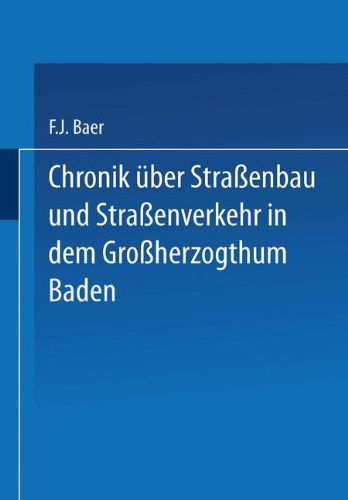 F.J. Baer

Chronik über Straßenbau und Straßenverkehr in dem Großherzogthum Baden